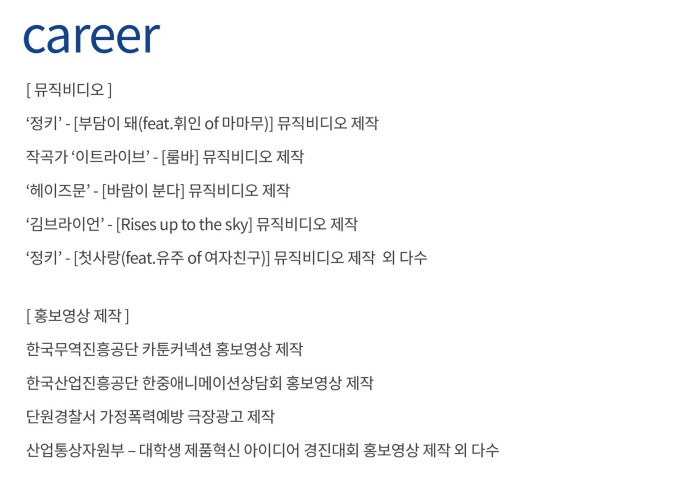 career

[ 뮤직비디오 ]

‘정키’ - [부담이 돼(feat.휘인 of 마마무)] 뮤직비디오 제작

작곡가 ‘이트라이브’ - [룸바] 뮤직비디오 제작

‘헤이즈문’ - [바람이 분다] 뮤직비디오 제작

‘김브라이언’ - [Rises up to the sky] 뮤직비디오 제작

‘정키’ - [첫사랑(feat.유주 of 여자친구)] 뮤직비디오 제작 외 다수

[ 홍보영상 제작 ]

한국무역진흥공단 카툰커넥션 홍보영상 제작

한국산업진흥공단 한중애니메이션상담회 홍보영상 제작

단원경찰서 가정폭력예방 극장광고 제작

산업통상자원부 – 대학생 제품혁신 아이디어 경진대회 홍보영상 제작 외 다수